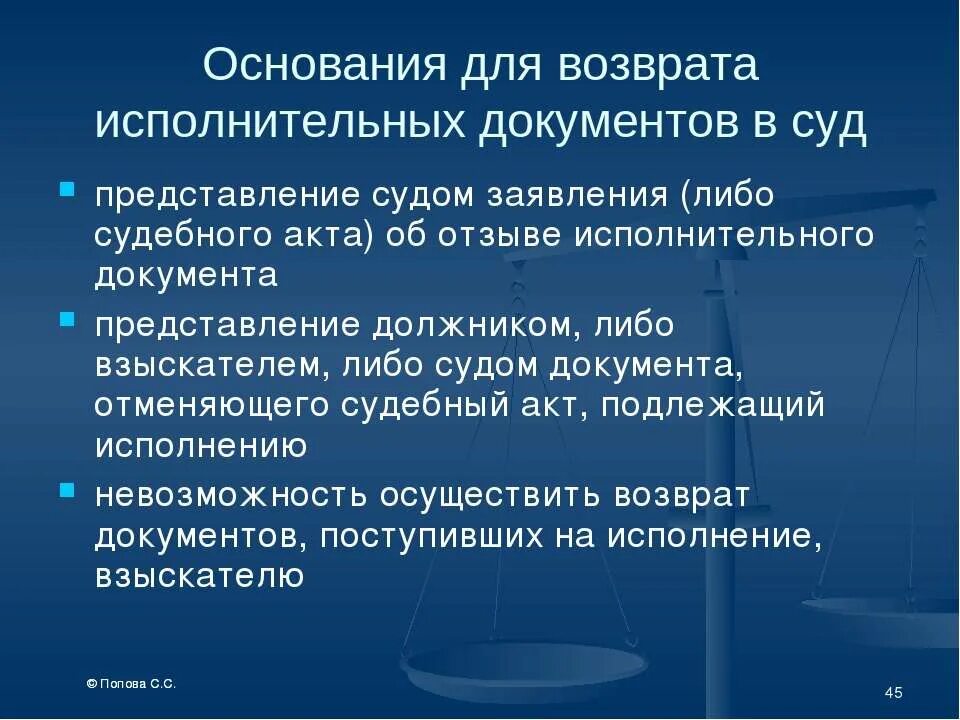 Основания для возврата исполнительных документов в суд

- представление судом заявления (либо судебного акта) об отзыве исполнительного документа
- представление должником, либо взыскателем, либо судом документа, отменяющего судебный акт, подлежащий исполнению
- невозможность осуществить возврат документов, поступивших на исполнение, взыскателю

© Попова С.С.

45